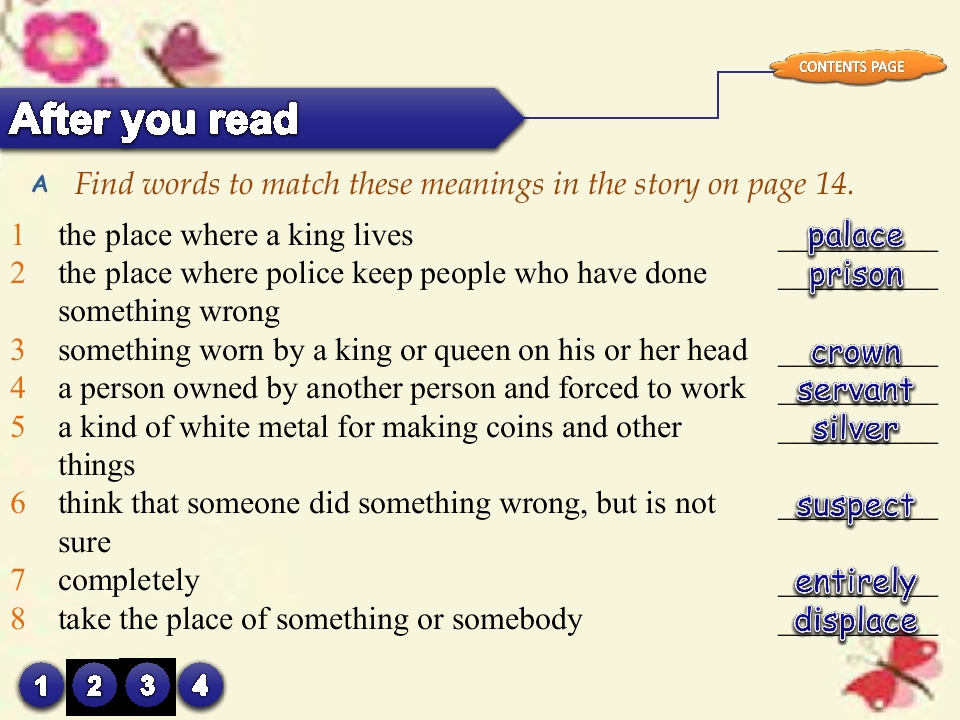 CONTENTS PAGE

After you read

A Find words to match these meanings in the story on page 14.

1 the place where a king lives palace
2 the place where police keep people who have done something wrong prison
3 something worn by a king or queen on his or her head crown
4 a person owned by another person and forced to work servant
5 a kind of white metal for making coins and other things silver
6 think that someone did something wrong, but is not sure suspect
7 completely entirely
8 take the place of something or somebody displace

1 2 3 4